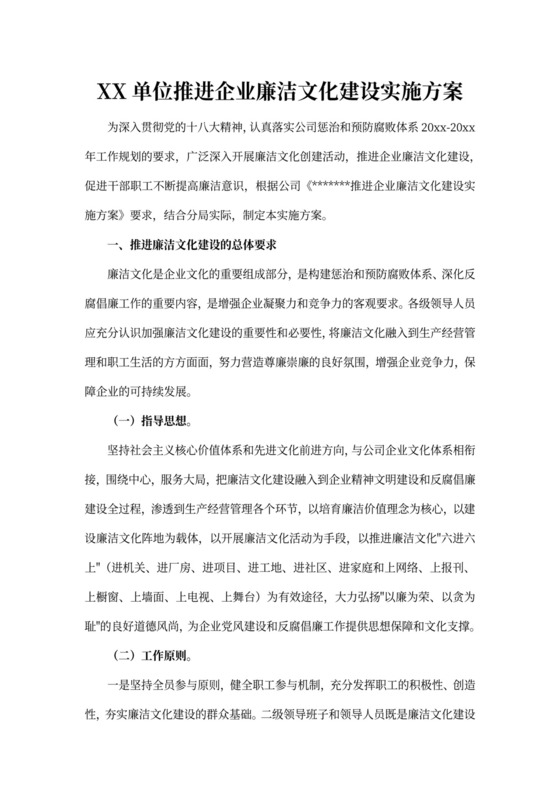 XX 单位推进企业廉洁文化建设实施方案

为深入贯彻党的十八大精神，认真落实公司惩治和预防腐败体系 20xx-20xx 年工作规划的要求，广泛深入开展廉洁文化创建活动，推进企业廉洁文化建设，促进干部职工不断提高廉洁意识，根据公司《*******推进企业廉洁文化建设实施方案》要求，结合分局实际，制定本实施方案。

一、推进廉洁文化建设的总体要求

廉洁文化是企业文化的重要组成部分，是构建惩治和预防腐败体系、深化反腐倡廉工作的重要内容，是增强企业凝聚力和竞争力的客观要求。各级领导人员应充分认识加强廉洁文化建设的重要性和必要性，将廉洁文化融入到生产经营管理和职工生活的方方面面，努力营造尊廉崇廉的良好氛围，增强企业竞争力，保障企业的可持续发展。

（一）指导思想。

坚持社会主义核心价值体系和先进文化前进方向，与公司企业文化体系相衔接，围绕中心，服务大局，把廉洁文化建设融入到企业精神文明建设和反腐倡廉建设全过程，渗透到生产经营管理各个环节，以培育廉洁价值理念为核心，以建设廉洁文化阵地为载体，以开展廉洁文化活动为手段，以推进廉洁文化"六进六上"（进机关、进厂房、进项目、进工地、进社区、进家庭和上网络、上报刊、上橱窗、上墙面、上电视、上舞台）为有效途径，大力弘扬"以廉为荣、以贪为耻"的良好道德风尚，为企业党风建设和反腐倡廉工作提供思想保障和文化支撑。

（二）工作原则。

一是坚持全员参与原则，健全职工参与机制，充分发挥职工的积极性、创造性，夯实廉洁文化建设的群众基础。二级领导班子和领导人员既是廉洁文化建设